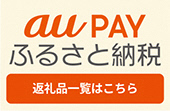 au PAY
ふるさと納税

返礼品一覧はこちら